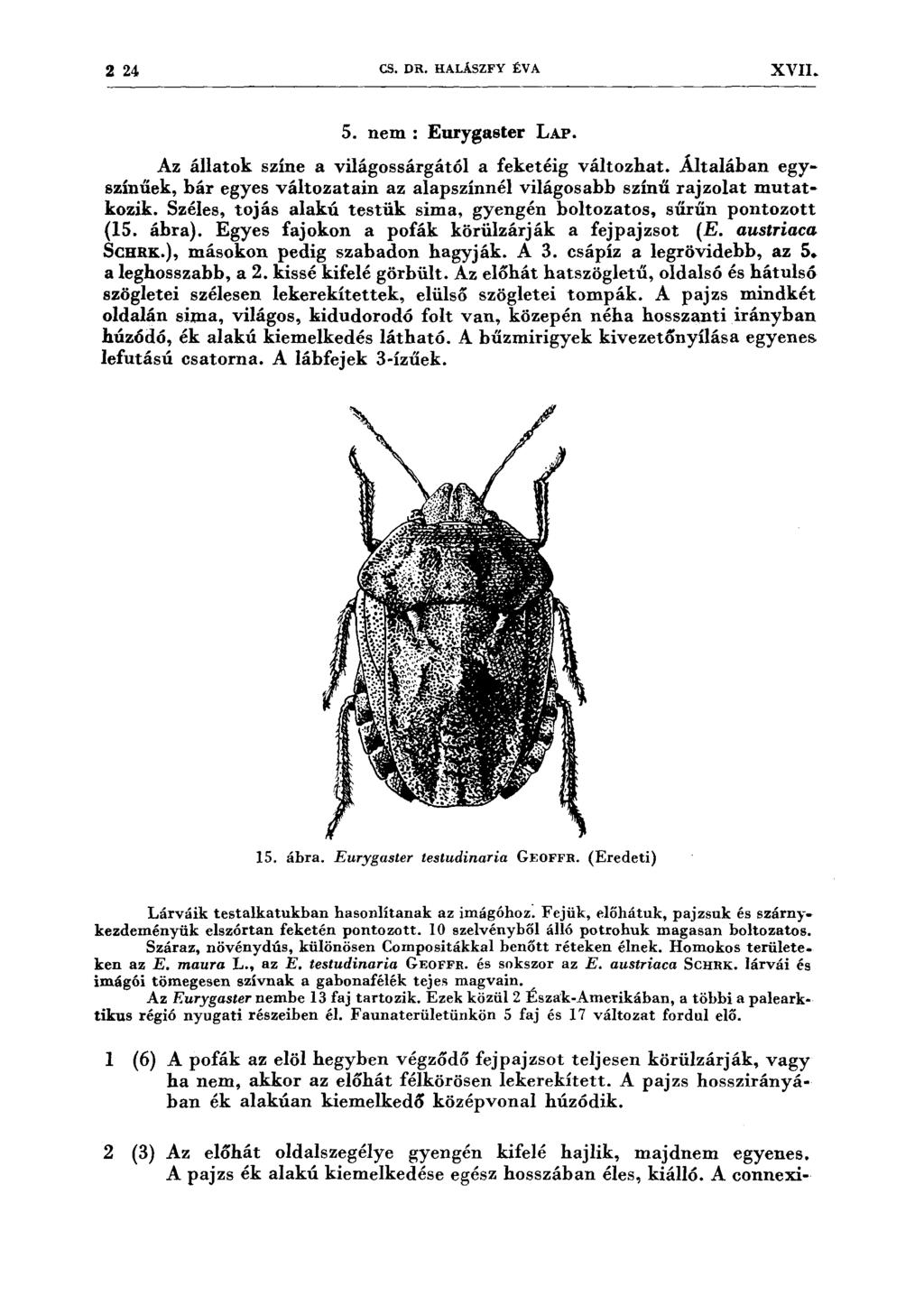 2 24 CS. DR. HALÁSZFY ÉVA XVII.

5. nem : Eurygaster LAP.

Az állatok színe a világossárgától a feketéig változhat. Általában egyszínűek, bár egyes változatain az alapszínnél világosabb színű rajzolat mutatkozik. Széles, tojás alakú testük sima, gyengén boltozatos, sűrűn pontozott (15. ábra). Egyes fajokon a pofák körülzárják a fejpajzsot (E. austriaca SCHRK.), másokon pedig szabadon hagyják. A 3. csápíz a legrövidebb, az 5. a leghosszabb, a 2. kissé kifelé görbült. Az előhát hatszögletű, oldalsó és hátulsó szögletei szélesen lekerekítettek, elülső szögletei tompák. A pajzs mindkét oldalán sima, világos, kidudorodó folt van, közepén néha hosszanti irányban húzódó, ék alakú kiemelkedés látható. A bűzmirigyek kivezetőnyílása egyenes lefutású csatorna. A lábfejek 3-ízűek.

15. ábra. Eurygaster testudinaria GEOFFR. (Eredeti)

Lárváik testalkatukban hasonlítanak az imágóhoz. Fejük, előhátuk, pajzsuk és szárnykezdeményük elszórtan feketén pontozott. 10 szelvényből álló potrohuk magasan boltozatos.

Száraz, növénydús, különösen Compositákkal benőtt réteken élnek. Homokos területeken az E. maura L., az E. testudinaria GEOFFR. és sokszor az E. austriaca SCHRK. lárvái és imágói tömegesen szívnak a gabonafélék tejes magvain.

Az Eurygaster nembe 13 faj tartozik. Ezek közül 2 Észak-Amerikában, a többi a palearktikus régió nyugati részeiben él. Faunaterületünkön 5 faj és 17 változat fordul elő.

1 (6) A pofák az elöl hegyben végződő fejpajzsot teljesen körülzárják, vagy ha nem, akkor az előhát félkörösen lekerekített. A pajzs hosszirányában ék alakúan kiemelkedő középvonal húzódik.

2 (3) Az előhát oldalszegélye gyengén kifelé hajlik, majdnem egyenes. A pajzs ék alakú kiemelkedése egész hosszában éles, kiálló. A connexi-